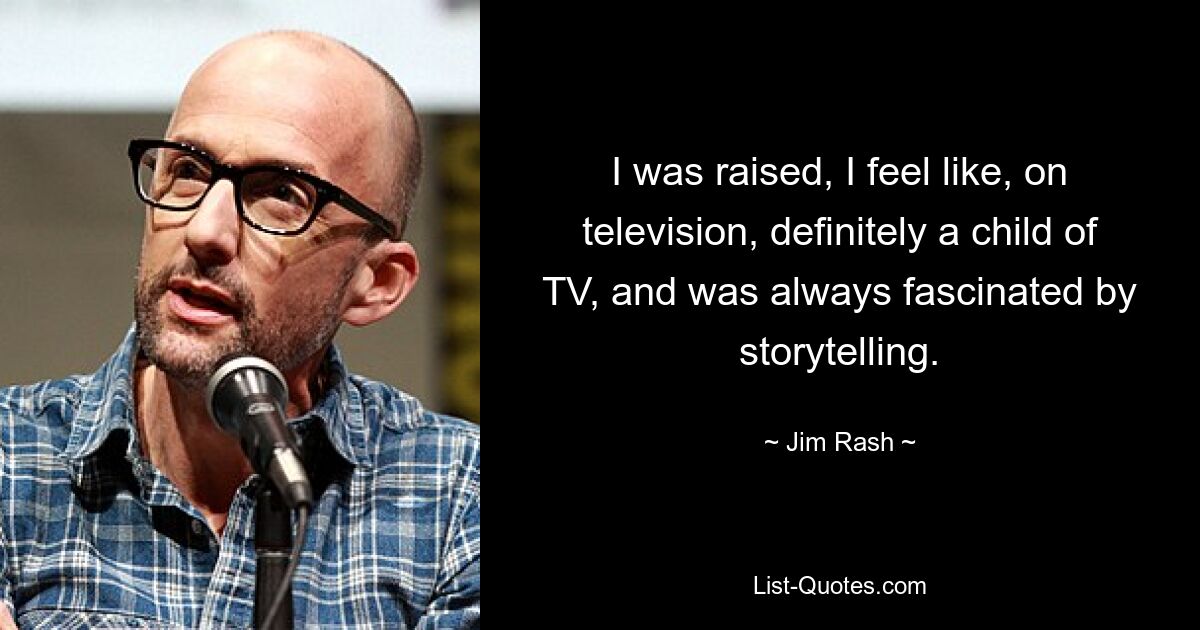 I was raised, I feel like, on television, definitely a child of TV, and was always fascinated by storytelling.

~ Jim Rash ~

List-Quotes.com